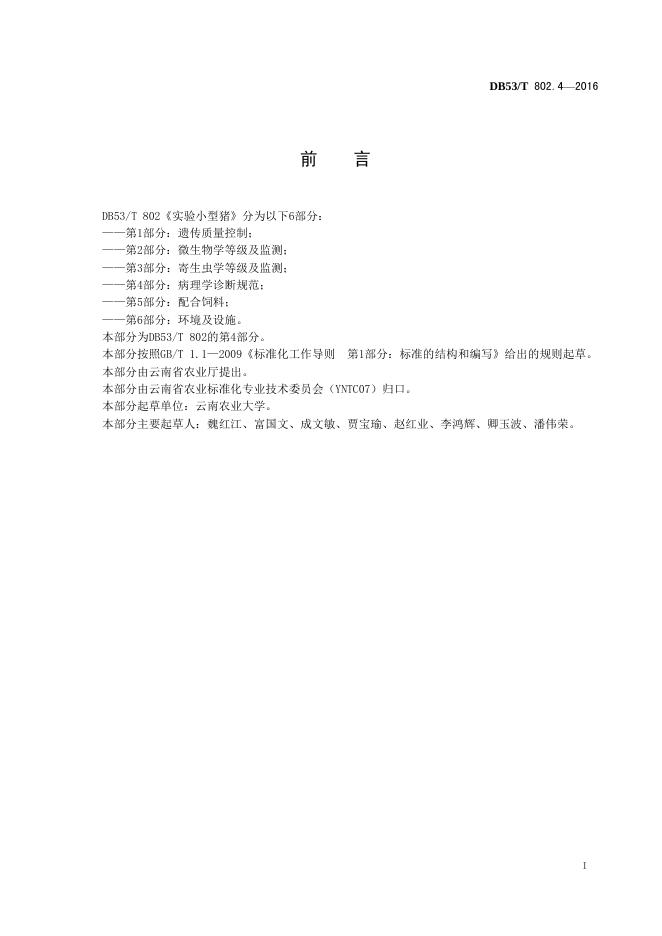 DB53/T 802.4—2016

前 言

DB53/T 802《实验小型猪》分为以下6部分：

——第1部分：遗传质量控制；

——第2部分：微生物学等级及监测；

——第3部分：寄生虫学等级及监测；

——第4部分：病理学诊断规范；

——第5部分：配合饲料；

——第6部分：环境及设施。

本部分为DB53/T 802的第4部分。

本部分按照GB/T 1.1—2009《标准化工作导则 第1部分：标准的结构和编写》给出的规则起草。

本部分由云南省农业厅提出。

本部分由云南省农业标准化专业技术委员会（YNTC07）归口。

本部分起草单位：云南农业大学。

本部分主要起草人：魏红江、富国文、成文敏、贾宝瑜、赵红业、李鸿辉、卿玉波、潘伟荣。

I